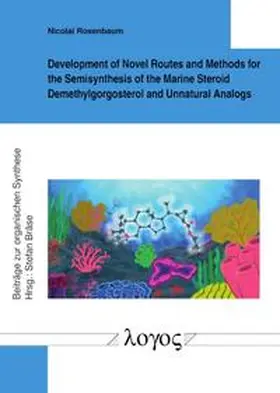 Nicolai Rosenbaum

Development of Novel Routes and Methods for the Semisynthesis of the Marine Steroid Demethylgorgosterol and Unnatural Analogs

Beiträge zur organischen Synthese
Hrsg.: Stefan Bräse

λογος